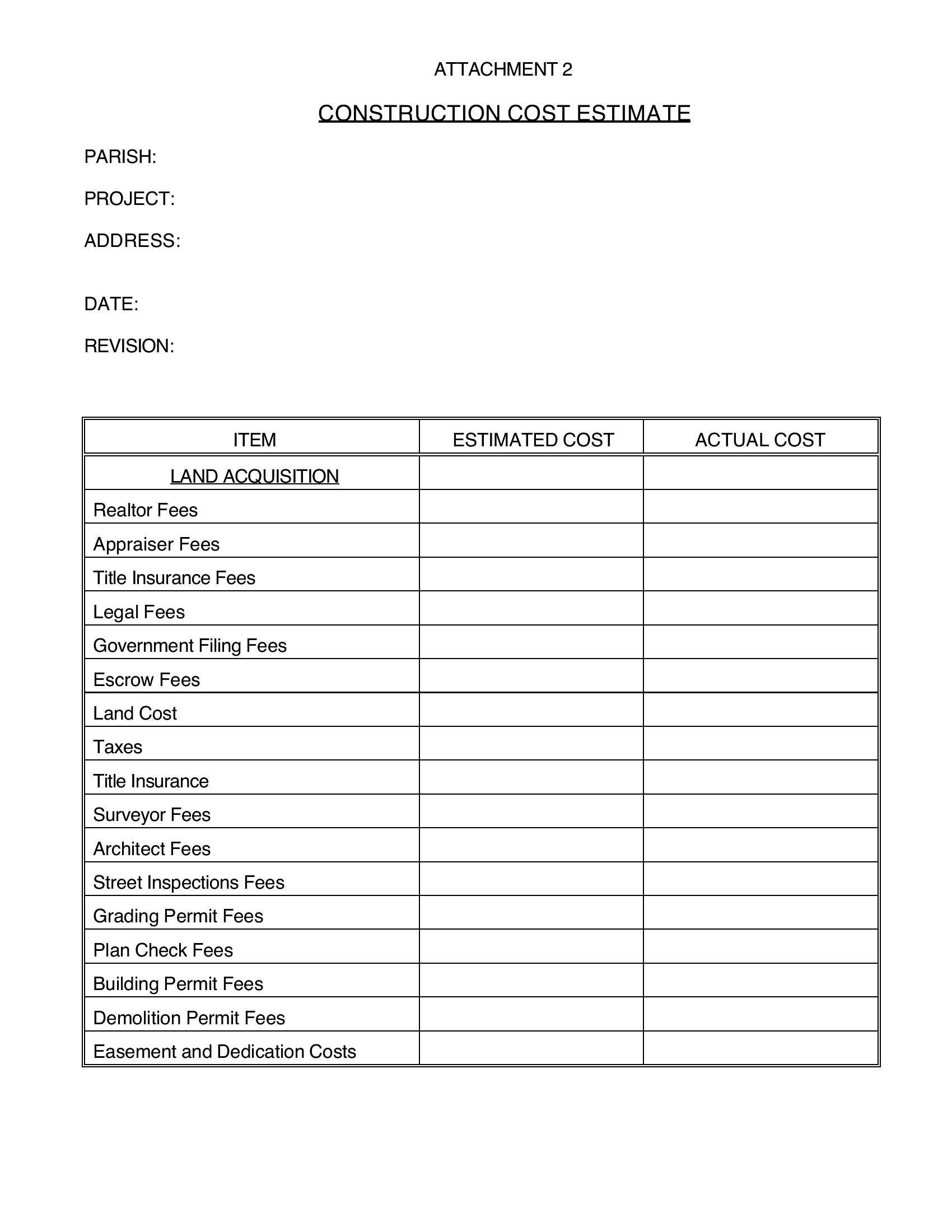 ATTACHMENT 2

CONSTRUCTION COST ESTIMATE

PARISH:

PROJECT:

ADDRESS:

DATE:

REVISION:

| ITEM | ESTIMATED COST | ACTUAL COST |
|---|---|---|
| LAND ACQUISITION | | |
| Realtor Fees | | |
| Appraiser Fees | | |
| Title Insurance Fees | | |
| Legal Fees | | |
| Government Filing Fees | | |
| Escrow Fees | | |
| Land Cost | | |
| Taxes | | |
| Title Insurance | | |
| Surveyor Fees | | |
| Architect Fees | | |
| Street Inspections Fees | | |
| Grading Permit Fees | | |
| Plan Check Fees | | |
| Building Permit Fees | | |
| Demolition Permit Fees | | |
| Easement and Dedication Costs | | |